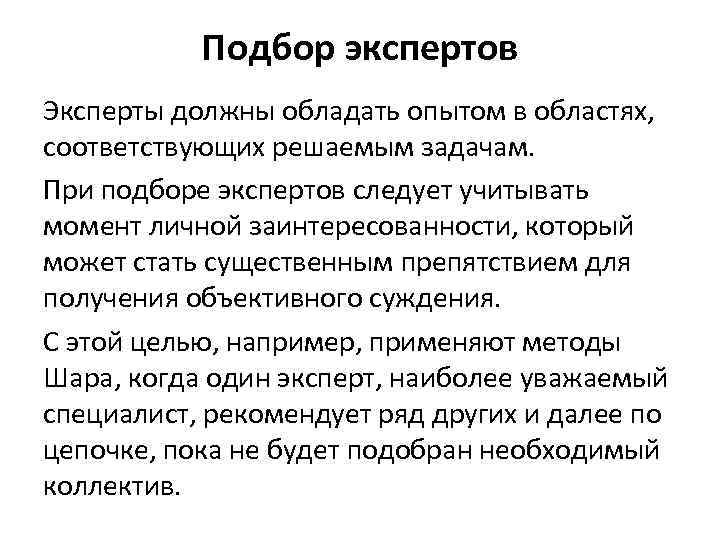 Подбор экспертов

Эксперты должны обладать опытом в областях, соответствующих решаемым задачам.

При подборе экспертов следует учитывать момент личной заинтересованности, который может стать существенным препятствием для получения объективного суждения.

С этой целью, например, применяют методы Шара, когда один эксперт, наиболее уважаемый специалист, рекомендует ряд других и далее по цепочке, пока не будет подобран необходимый коллектив.